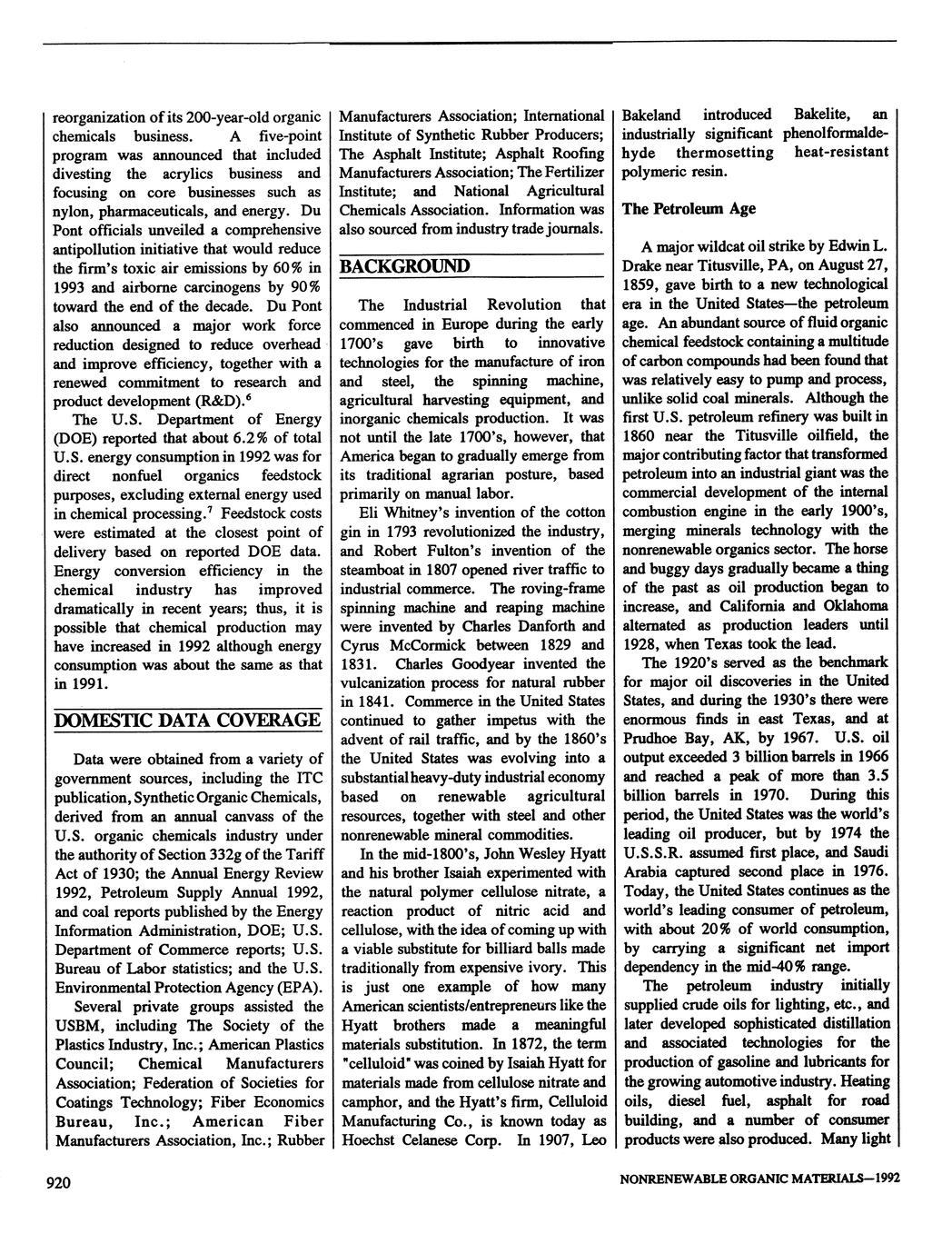 reorganization of its 200-year-old organic chemicals business. A five-point program was announced that included divesting the acrylics business and focusing on core businesses such as nylon, pharmaceuticals, and energy. Du Pont officials unveiled a comprehensive antipollution initiative that would reduce the firm's toxic air emissions by 60% in 1993 and airborne carcinogens by 90% toward the end of the decade. Du Pont also announced a major work force reduction designed to reduce overhead and improve efficiency, together with a renewed commitment to research and product development (R&D).$^6$

The U.S. Department of Energy (DOE) reported that about 6.2% of total U.S. energy consumption in 1992 was for direct nonfuel organics feedstock purposes, excluding external energy used in chemical processing.$^7$ Feedstock costs were estimated at the closest point of delivery based on reported DOE data. Energy conversion efficiency in the chemical industry has improved dramatically in recent years; thus, it is possible that chemical production may have increased in 1992 although energy consumption was about the same as that in 1991.

DOMESTIC DATA COVERAGE

Data were obtained from a variety of government sources, including the ITC publication, Synthetic Organic Chemicals, derived from an annual canvass of the U.S. organic chemicals industry under the authority of Section 332g of the Tariff Act of 1930; the Annual Energy Review 1992, Petroleum Supply Annual 1992, and coal reports published by the Energy Information Administration, DOE; U.S. Department of Commerce reports; U.S. Bureau of Labor statistics; and the U.S. Environmental Protection Agency (EPA).

Several private groups assisted the USBM, including The Society of the Plastics Industry, Inc.; American Plastics Council; Chemical Manufacturers Association; Federation of Societies for Coatings Technology; Fiber Economics Bureau, Inc.; American Fiber Manufacturers Association, Inc.; Rubber Manufacturers Association; International Institute of Synthetic Rubber Producers; The Asphalt Institute; Asphalt Roofing Manufacturers Association; The Fertilizer Institute; and National Agricultural Chemicals Association. Information was also sourced from industry trade journals.

BACKGROUND

The Industrial Revolution that commenced in Europe during the early 1700's gave birth to innovative technologies for the manufacture of iron and steel, the spinning machine, agricultural harvesting equipment, and inorganic chemicals production. It was not until the late 1700's, however, that America began to gradually emerge from its traditional agrarian posture, based primarily on manual labor.

Eli Whitney's invention of the cotton gin in 1793 revolutionized the industry, and Robert Fulton's invention of the steamboat in 1807 opened river traffic to industrial commerce. The roving-frame spinning machine and reaping machine were invented by Charles Danforth and Cyrus McCormick between 1829 and 1831. Charles Goodyear invented the vulcanization process for natural rubber in 1841. Commerce in the United States continued to gather impetus with the advent of rail traffic, and by the 1860's the United States was evolving into a substantial heavy-duty industrial economy based on renewable agricultural resources, together with steel and other nonrenewable mineral commodities.

In the mid-1800's, John Wesley Hyatt and his brother Isaiah experimented with the natural polymer cellulose nitrate, a reaction product of nitric acid and cellulose, with the idea of coming up with a viable substitute for billiard balls made traditionally from expensive ivory. This is just one example of how many American scientists/entrepreneurs like the Hyatt brothers made a meaningful materials substitution. In 1872, the term "celluloid" was coined by Isaiah Hyatt for materials made from cellulose nitrate and camphor, and the Hyatt's firm, Celluloid Manufacturing Co., is known today as Hoechst Celanese Corp. In 1907, Leo Bakeland introduced Bakelite, an industrially significant phenolformaldehyde thermosetting heat-resistant polymeric resin.

The Petroleum Age

A major wildcat oil strike by Edwin L. Drake near Titusville, PA, on August 27, 1859, gave birth to a new technological era in the United States—the petroleum age. An abundant source of fluid organic chemical feedstock containing a multitude of carbon compounds had been found that was relatively easy to pump and process, unlike solid coal minerals. Although the first U.S. petroleum refinery was built in 1860 near the Titusville oilfield, the major contributing factor that transformed petroleum into an industrial giant was the commercial development of the internal combustion engine in the early 1900's, merging minerals technology with the nonrenewable organics sector. The horse and buggy days gradually became a thing of the past as oil production began to increase, and California and Oklahoma alternated as production leaders until 1928, when Texas took the lead.

The 1920's served as the benchmark for major oil discoveries in the United States, and during the 1930's there were enormous finds in east Texas, and at Prudhoe Bay, AK, by 1967. U.S. oil output exceeded 3 billion barrels in 1966 and reached a peak of more than 3.5 billion barrels in 1970. During this period, the United States was the world's leading oil producer, but by 1974 the U.S.S.R. assumed first place, and Saudi Arabia captured second place in 1976. Today, the United States continues as the world's leading consumer of petroleum, with about 20% of world consumption, by carrying a significant net import dependency in the mid-40% range.

The petroleum industry initially supplied crude oils for lighting, etc., and later developed sophisticated distillation and associated technologies for the production of gasoline and lubricants for the growing automotive industry. Heating oils, diesel fuel, asphalt for road building, and a number of consumer products were also produced. Many light

920

NONRENEWABLE ORGANIC MATERIALS—1992